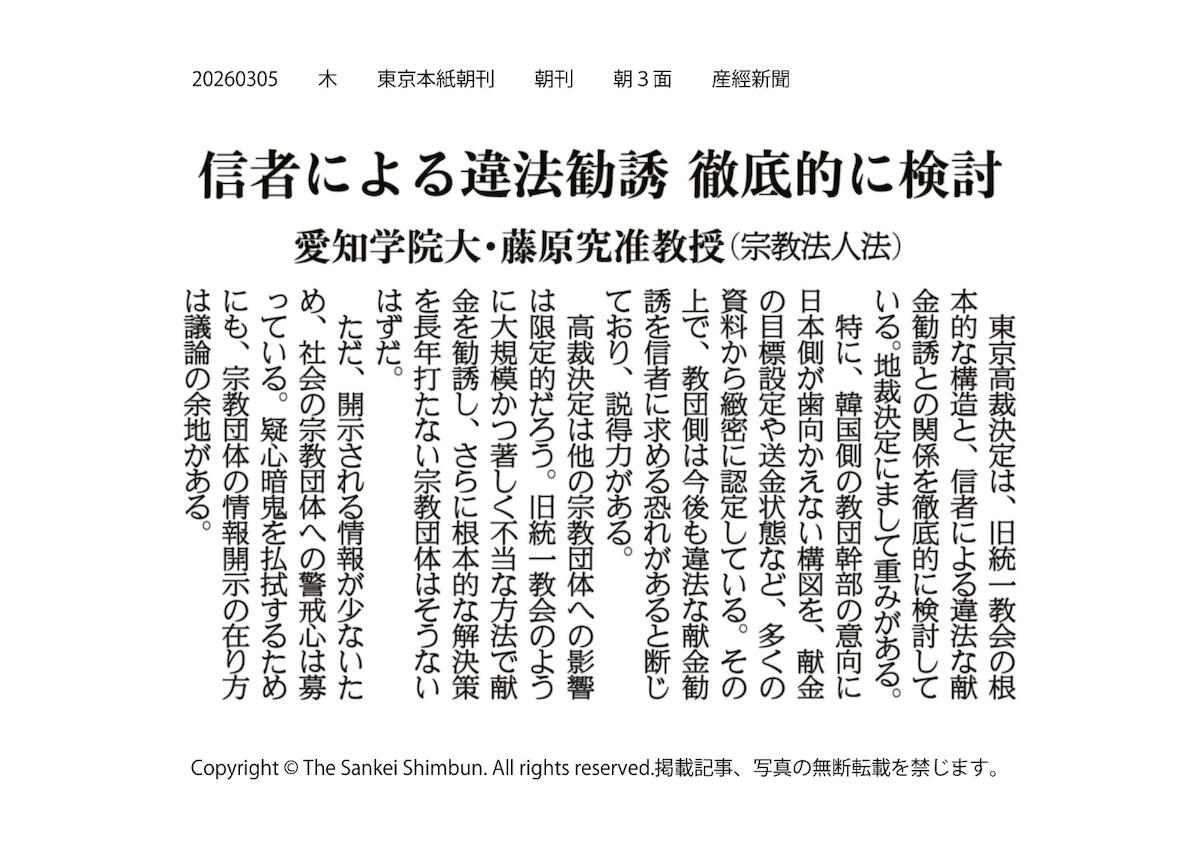 20260305　木　東京本紙朝刊　朝刊　朝３面　産經新聞

信者による違法勧誘 徹底的に検討

愛知学院大・藤原究准教授（宗教法人法）

東京高裁決定は、旧統一教会の根本的な構造と、信者による違法な献金勧誘との関係を徹底的に検討している。地裁決定にまして重みがある。

特に、韓国側の教団幹部の意向に日本側が歯向かえない構図を、献金の目標設定や送金状態など、多くの資料から緻密に認定している。その上で、教団側は今後も違法な献金勧誘を信者に求める恐れがあると断じており、説得力がある。

高裁決定は他の宗教団体への影響は限定的だろう。旧統一教会のように大規模かつ著しく不当な方法で献金を勧誘し、さらに根本的な解決策を長年打たない宗教団体はそうないはずだ。

ただ、開示される情報が少ないため、社会の宗教団体への警戒心は募っている。疑心暗鬼を払拭するためにも、宗教団体の情報開示の在り方は議論の余地がある。

Copyright © The Sankei Shimbun. All rights reserved.掲載記事、写真の無断転載を禁じます。